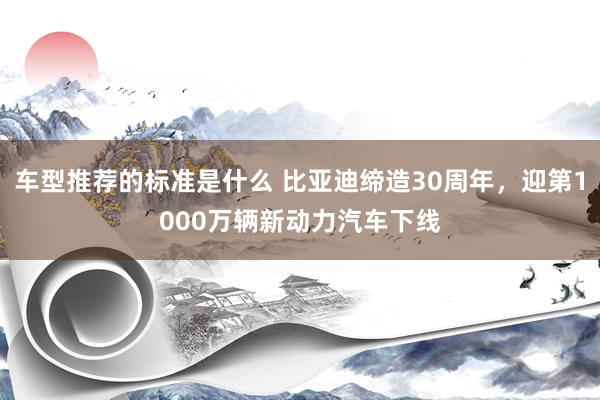 车型推荐的标准是什么 比亚迪缔造30周年，迎第1000万辆新动力汽车下线